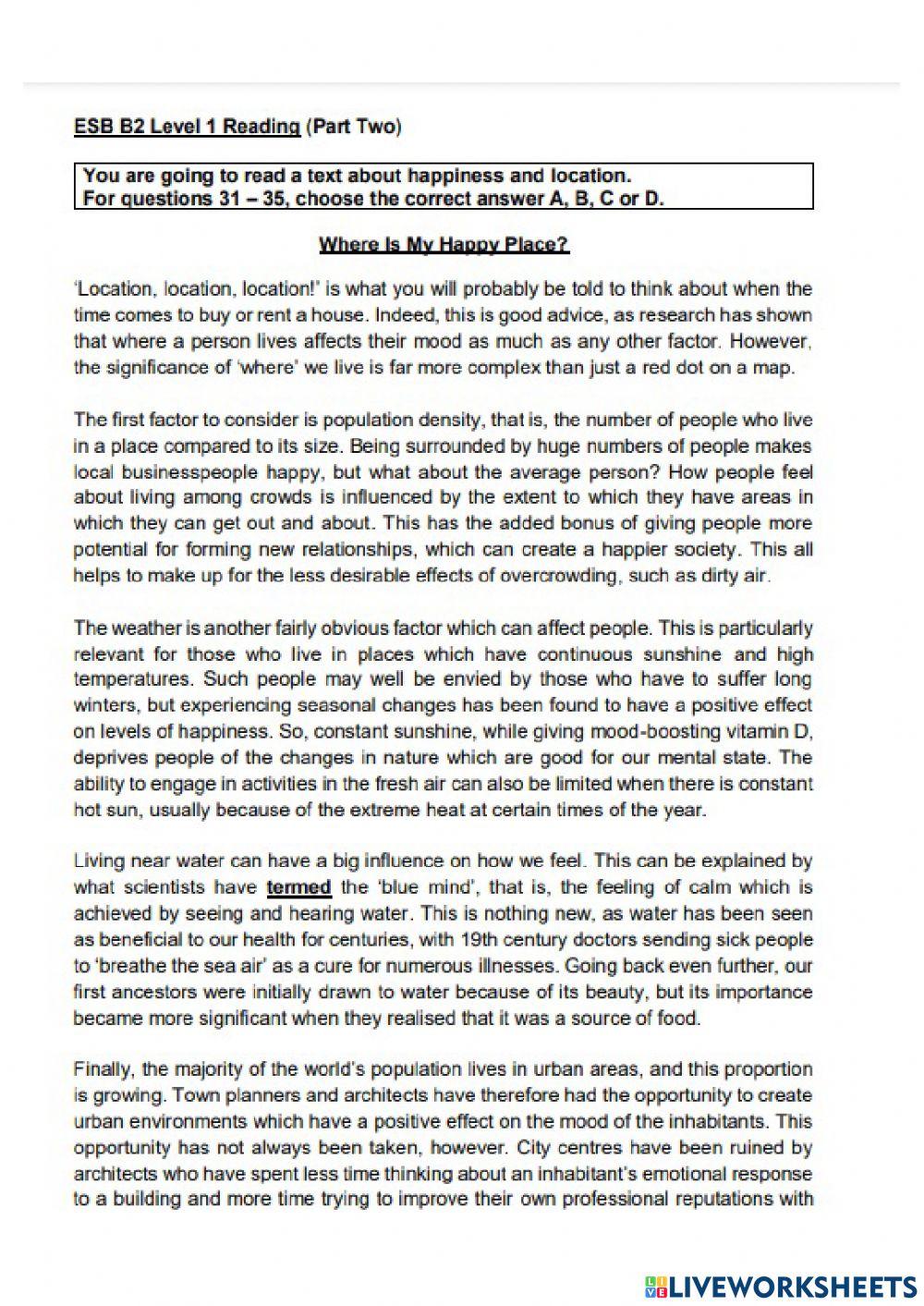 ESB B2 Level 1 Reading (Part Two)

You are going to read a text about happiness and location.
For questions 31 – 35, choose the correct answer A, B, C or D.

Where Is My Happy Place?

'Location, location, location!' is what you will probably be told to think about when the time comes to buy or rent a house. Indeed, this is good advice, as research has shown that where a person lives affects their mood as much as any other factor. However, the significance of 'where' we live is far more complex than just a red dot on a map.

The first factor to consider is population density, that is, the number of people who live in a place compared to its size. Being surrounded by huge numbers of people makes local businesspeople happy, but what about the average person? How people feel about living among crowds is influenced by the extent to which they have areas in which they can get out and about. This has the added bonus of giving people more potential for forming new relationships, which can create a happier society. This all helps to make up for the less desirable effects of overcrowding, such as dirty air.

The weather is another fairly obvious factor which can affect people. This is particularly relevant for those who live in places which have continuous sunshine and high temperatures. Such people may well be envied by those who have to suffer long winters, but experiencing seasonal changes has been found to have a positive effect on levels of happiness. So, constant sunshine, while giving mood-boosting vitamin D, deprives people of the changes in nature which are good for our mental state. The ability to engage in activities in the fresh air can also be limited when there is constant hot sun, usually because of the extreme heat at certain times of the year.

Living near water can have a big influence on how we feel. This can be explained by what scientists have termed the 'blue mind', that is, the feeling of calm which is achieved by seeing and hearing water. This is nothing new, as water has been seen as beneficial to our health for centuries, with 19th century doctors sending sick people to 'breathe the sea air' as a cure for numerous illnesses. Going back even further, our first ancestors were initially drawn to water because of its beauty, but its importance became more significant when they realised that it was a source of food.

Finally, the majority of the world's population lives in urban areas, and this proportion is growing. Town planners and architects have therefore had the opportunity to create urban environments which have a positive effect on the mood of the inhabitants. This opportunity has not always been taken, however. City centres have been ruined by architects who have spent less time thinking about an inhabitant's emotional response to a building and more time trying to improve their own professional reputations with

LIVEWORKSHEETS